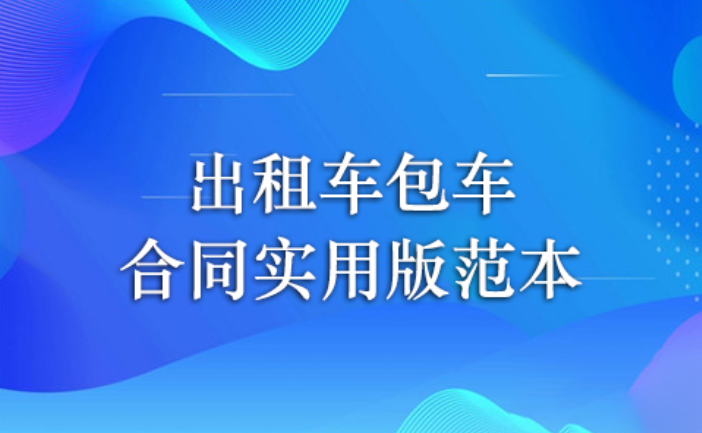 出租车包车
合同实用版范本